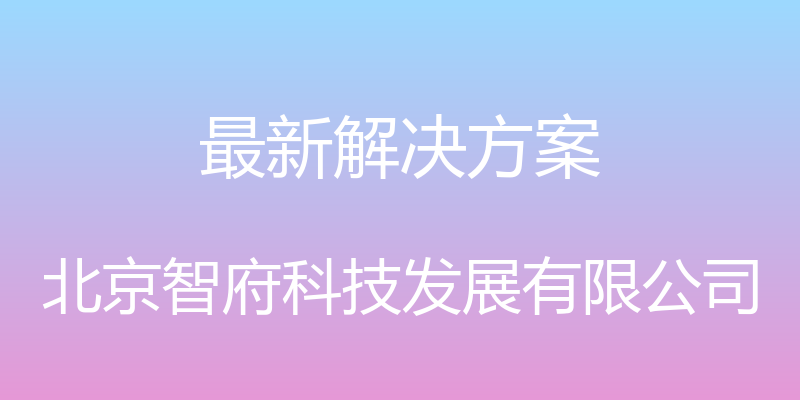 最新解决方案

北京智府科技发展有限公司